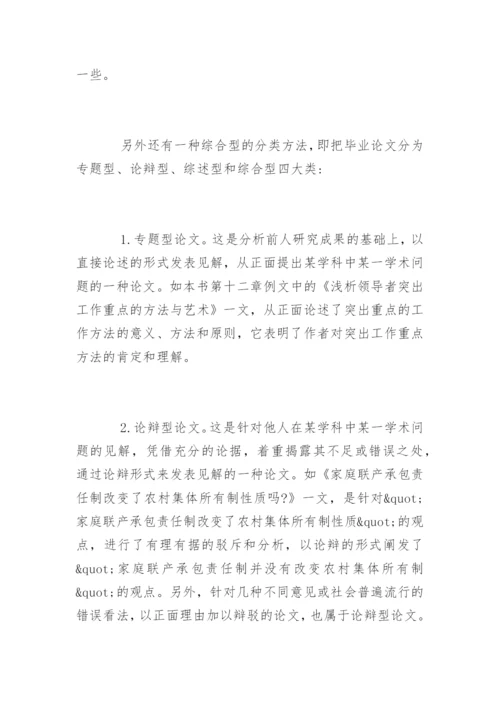 一些。

另外还有一种综合型的分类方法，即把毕业论文分为专题型、论辩型、综述型和综合型四大类：

1.专题型论文。这是分析前人研究成果的基础上，以直接论述的形式发表见解，从正面提出某学科中某一学术问题的一种论文。如本书第十二章例文中的《浅析领导者突出工作重点的方法与艺术》一文，从正面论述了突出重点的工作方法的意义、方法和原则，它表明了作者对突出工作重点方法的肯定和理解。

2.论辩型论文。这是针对他人在某学科中某一学术问题的见解，凭借充分的论据，着重揭露其不足或错误之处，通过论辩形式来发表见解的一种论文。如《家庭联产承包责任制改变了农村集体所有制性质吗?》一文，是针对&quot;家庭联产承包责任制改变了农村集体所有制性质&quot;的观点，进行了有理有据的驳斥和分析，以论辩的形式阐发了&quot;家庭联产承包责任制并没有改变农村集体所有制&quot;的观点。另外，针对几种不同意见或社会普遍流行的错误看法，以正面理由加以辩驳的论文，也属于论辩型论文。